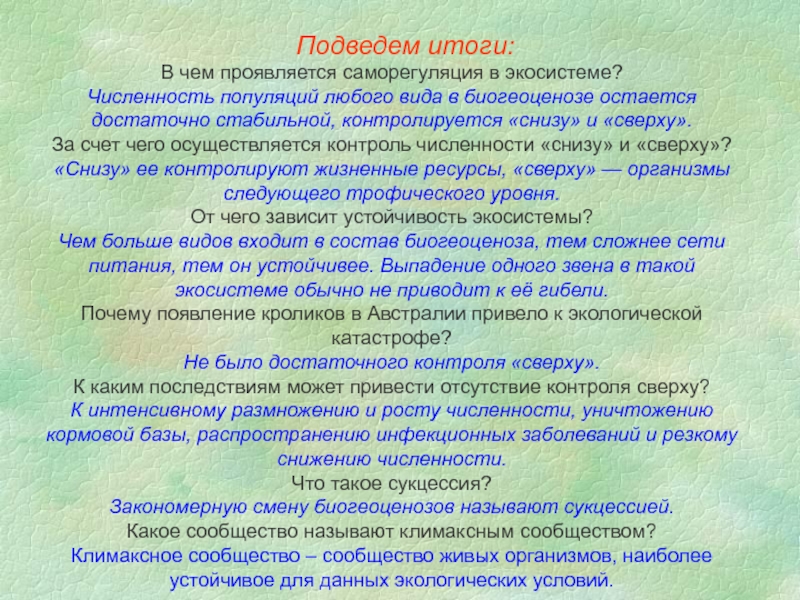 Подведем итоги:
В чем проявляется саморегуляция в экосистеме?
Численность популяций любого вида в биогеоценозе остается достаточно стабильной, контролируется «снизу» и «сверху».
За счет чего осуществляется контроль численности «снизу» и «сверху»?
«Снизу» ее контролируют жизненные ресурсы, «сверху» — организмы следующего трофического уровня.
От чего зависит устойчивость экосистемы?
Чем больше видов входит в состав биогеоценоза, тем сложнее сети питания, тем он устойчивее. Выпадение одного звена в такой экосистеме обычно не приводит к её гибели.
Почему появление кроликов в Австралии привело к экологической катастрофе?
Не было достаточного контроля «сверху».
К каким последствиям может привести отсутствие контроля сверху?
К интенсивному размножению и росту численности, уничтожению кормовой базы, распространению инфекционных заболеваний и резкому снижению численности.
Что такое сукцессия?
Закономерную смену биогеоценозов называют сукцессией.
Какое сообщество называют климаксным сообществом?
Климаксное сообщество – сообщество живых организмов, наиболее устойчивое для данных экологических условий.